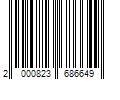 2 000823 686649